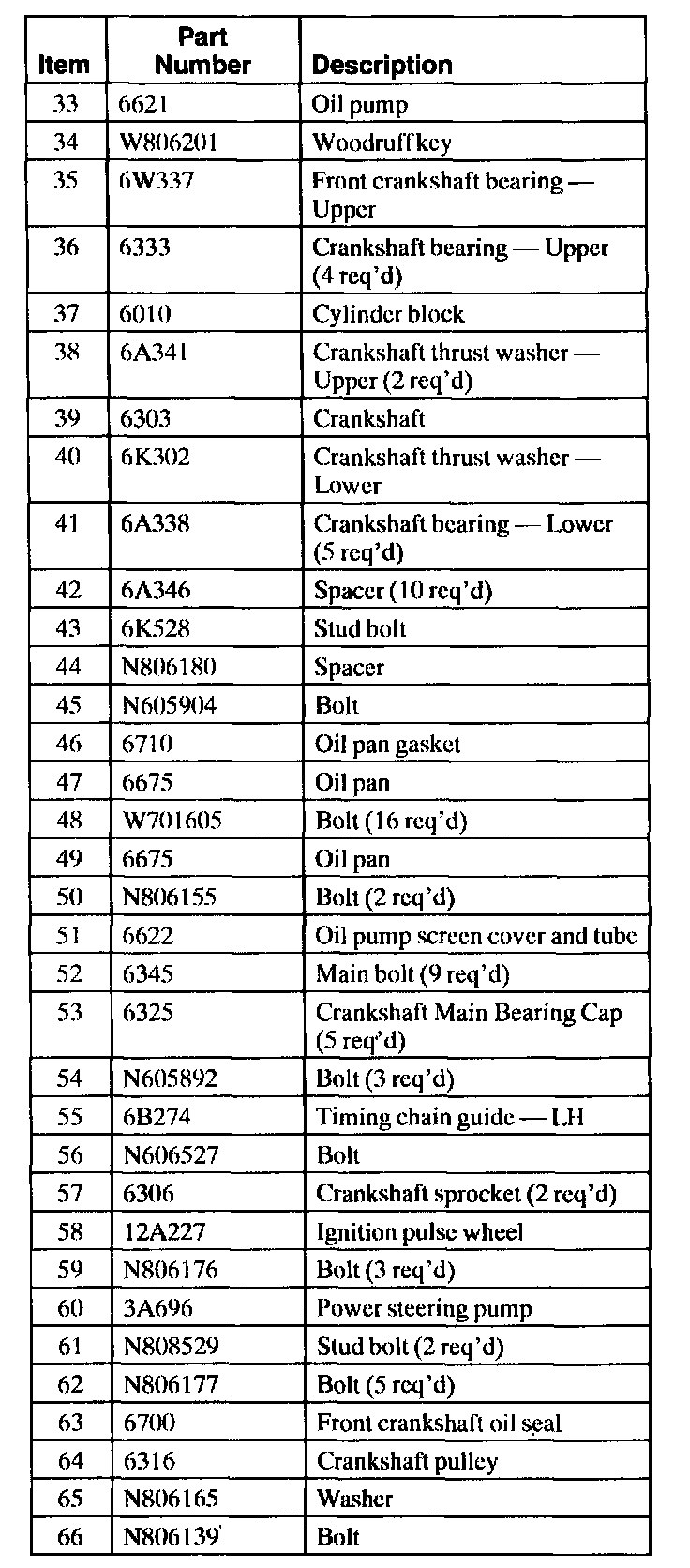 | Item | Part Number | Description |
|---|---|---|
| 33 | 6621 | Oil pump |
| 34 | W806201 | Woodruff key |
| 35 | 6W337 | Front crankshaft bearing — Upper |
| 36 | 6333 | Crankshaft bearing — Upper (4 req'd) |
| 37 | 6010 | Cylinder block |
| 38 | 6A341 | Crankshaft thrust washer — Upper (2 req'd) |
| 39 | 6303 | Crankshaft |
| 40 | 6K302 | Crankshaft thrust washer — Lower |
| 41 | 6A338 | Crankshaft bearing — Lower (5 req'd) |
| 42 | 6A346 | Spacer (10 req'd) |
| 43 | 6K528 | Stud bolt |
| 44 | N806180 | Spacer |
| 45 | N605904 | Bolt |
| 46 | 6710 | Oil pan gasket |
| 47 | 6675 | Oil pan |
| 48 | W701605 | Bolt (16 req'd) |
| 49 | 6675 | Oil pan |
| 50 | N806155 | Bolt (2 req'd) |
| 51 | 6622 | Oil pump screen cover and tube |
| 52 | 6345 | Main bolt (9 req'd) |
| 53 | 6325 | Crankshaft Main Bearing Cap (5 req'd) |
| 54 | N605892 | Bolt (3 req'd) |
| 55 | 6B274 | Timing chain guide — LH |
| 56 | N606527 | Bolt |
| 57 | 6306 | Crankshaft sprocket (2 req'd) |
| 58 | 12A227 | Ignition pulse wheel |
| 59 | N806176 | Bolt (3 req'd) |
| 60 | 3A696 | Power steering pump |
| 61 | N808529 | Stud bolt (2 req'd) |
| 62 | N806177 | Bolt (5 req'd) |
| 63 | 6700 | Front crankshaft oil seal |
| 64 | 6316 | Crankshaft pulley |
| 65 | N806165 | Washer |
| 66 | N806139 | Bolt |